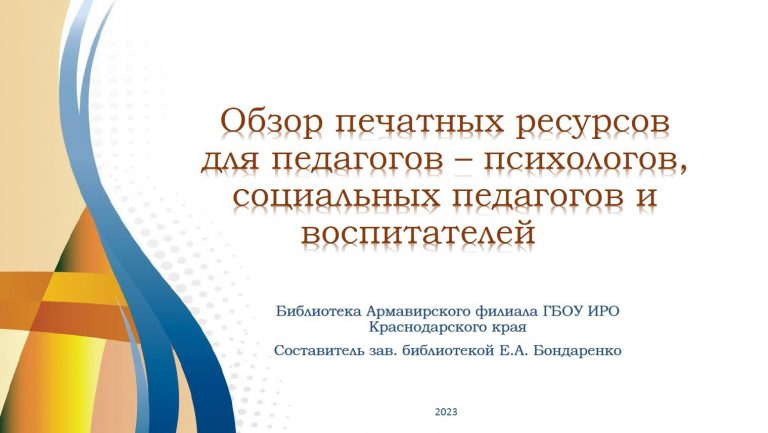 Обзор печатных ресурсов для педагогов – психологов, социальных педагогов и воспитателей

Библиотека Армавирского филиала ГБОУ ИРО Краснодарского края

Составитель зав. библиотекой Е.А. Бондаренко

2023